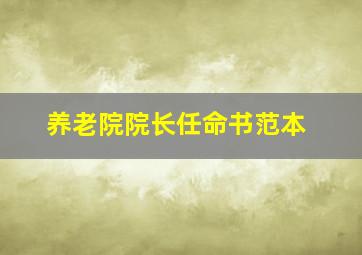 养老院院长任命书范本